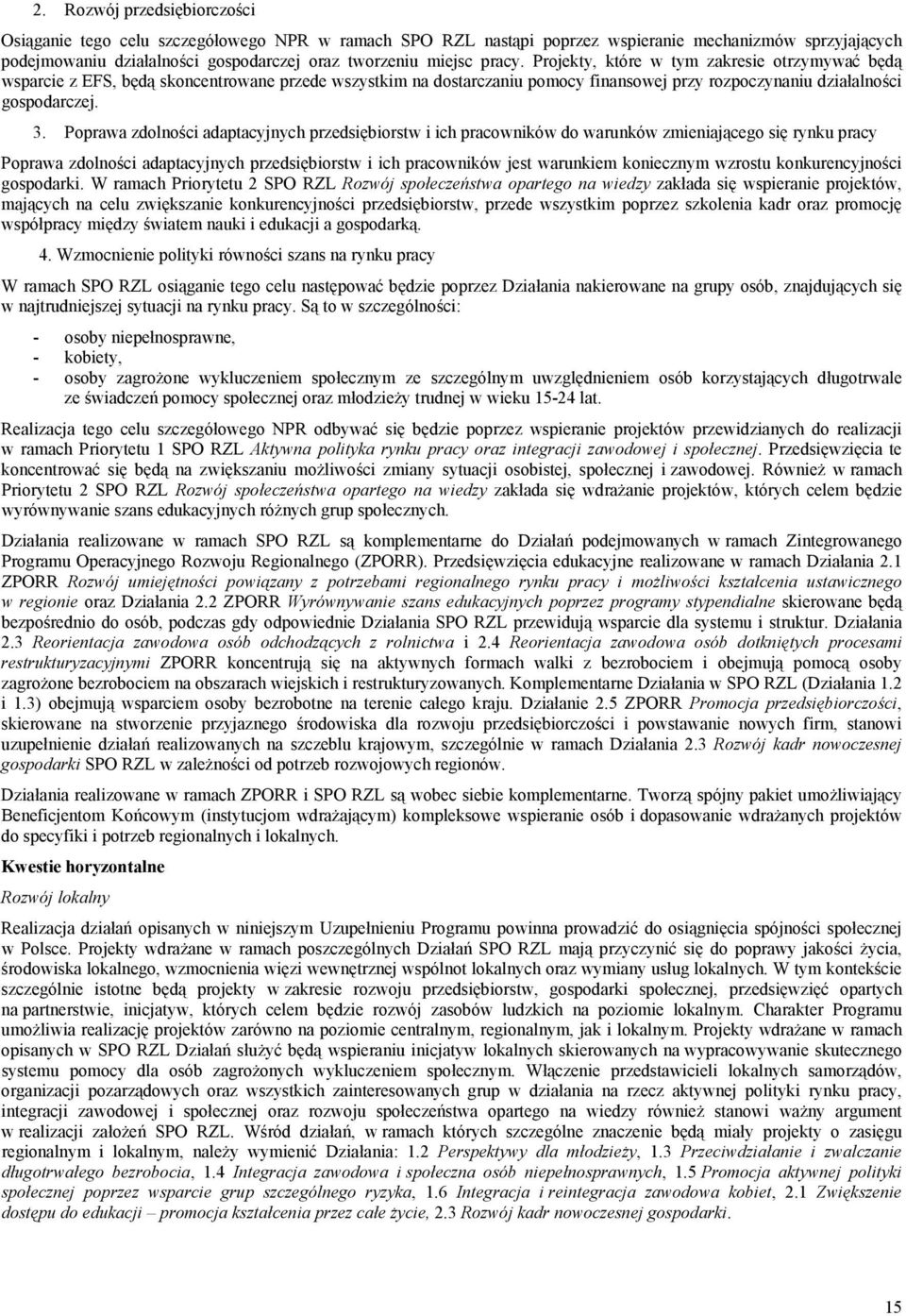 2. Rozwój przedsiębiorczości

Osiąganie tego celu szczegółowego NPR w ramach SPO RZL nastąpi poprzez wspieranie mechanizmów sprzyjających podejmowaniu działalności gospodarczej oraz tworzeniu miejsc pracy. Projekty, które w tym zakresie otrzymywać będą wsparcie z EFS, będą skoncentrowane przede wszystkim na dostarczaniu pomocy finansowej przy rozpoczynaniu działalności gospodarczej.

3. Poprawa zdolności adaptacyjnych przedsiębiorstw i ich pracowników do warunków zmieniającego się rynku pracy

Poprawa zdolności adaptacyjnych przedsiębiorstw i ich pracowników jest warunkiem koniecznym wzrostu konkurencyjności gospodarki. W ramach Priorytetu 2 SPO RZL Rozwój społeczeństwa opartego na wiedzy zakłada się wspieranie projektów, mających na celu zwiększanie konkurencyjności przedsiębiorstw, przede wszystkim poprzez szkolenia kadr oraz promocję współpracy między światem nauki i edukacji a gospodarką.

4. Wzmocnienie polityki równości szans na rynku pracy

W ramach SPO RZL osiąganie tego celu następować będzie poprzez Działania nakierowane na grupy osób, znajdujących się w najtrudniejszej sytuacji na rynku pracy. Są to w szczególności:

- osoby niepełnosprawne,
- kobiety,
- osoby zagrożone wykluczeniem społecznym ze szczególnym uwzględnieniem osób korzystających długotrwale ze świadczeń pomocy społecznej oraz młodzieży trudnej w wieku 15-24 lat.

Realizacja tego celu szczegółowego NPR odbywać się będzie poprzez wspieranie projektów przewidzianych do realizacji w ramach Priorytetu 1 SPO RZL Aktywna polityka rynku pracy oraz integracji zawodowej i społecznej. Przedsięwzięcia te koncentrować się będą na zwiększaniu możliwości zmiany sytuacji osobistej, społecznej i zawodowej. Również w ramach Priorytetu 2 SPO RZL Rozwój społeczeństwa opartego na wiedzy zakłada się wdrażanie projektów, których celem będzie wyrównywanie szans edukacyjnych różnych grup społecznych.

Działania realizowane w ramach SPO RZL są komplementarne do Działań podejmowanych w ramach Zintegrowanego Programu Operacyjnego Rozwoju Regionalnego (ZPORR). Przedsięwzięcia edukacyjne realizowane w ramach Działania 2.1 ZPORR Rozwój umiejętności powiązany z potrzebami regionalnego rynku pracy i możliwości kształcenia ustawicznego w regionie oraz Działania 2.2 ZPORR Wyrównywanie szans edukacyjnych poprzez programy stypendialne skierowane będą bezpośrednio do osób, podczas gdy odpowiednie Działania SPO RZL przewidują wsparcie dla systemu i struktur. Działania 2.3 Reorientacja zawodowa osób odchodzących z rolnictwa i 2.4 Reorientacja zawodowa osób dotkniętych procesami restrukturyzacyjnymi ZPORR koncentrują się na aktywnych formach walki z bezrobociem i obejmują pomocą osoby zagrożone bezrobociem na obszarach wiejskich i restrukturyzowanych. Komplementarne Działania w SPO RZL (Działania 1.2 i 1.3) obejmują wsparciem osoby bezrobotne na terenie całego kraju. Działanie 2.5 ZPORR Promocja przedsiębiorczości, skierowane na stworzenie przyjaznego środowiska dla rozwoju przedsiębiorczości i powstawanie nowych firm, stanowi uzupełnienie działań realizowanych na szczeblu krajowym, szczególnie w ramach Działania 2.3 Rozwój kadr nowoczesnej gospodarki SPO RZL w zależności od potrzeb rozwojowych regionów.

Działania realizowane w ramach ZPORR i SPO RZL są wobec siebie komplementarne. Tworzą spójny pakiet umożliwiający Beneficjentom Końcowym (instytucjom wdrażającym) kompleksowe wspieranie osób i dopasowanie wdrażanych projektów do specyfiki i potrzeb regionalnych i lokalnych.

Kwestie horyzontalne

Rozwój lokalny

Realizacja działań opisanych w niniejszym Uzupełnieniu Programu powinna prowadzić do osiągnięcia spójności społecznej w Polsce. Projekty wdrażane w ramach poszczególnych Działań SPO RZL mają przyczynić się do poprawy jakości życia, środowiska lokalnego, wzmocnienia więzi wewnętrznej wspólnot lokalnych oraz wymiany usług lokalnych. W tym kontekście szczególnie istotne będą projekty w zakresie rozwoju przedsiębiorstw, gospodarki społecznej, przedsięwzięć opartych na partnerstwie, inicjatyw, których celem będzie rozwój zasobów ludzkich na poziomie lokalnym. Charakter Programu umożliwia realizację projektów zarówno na poziomie centralnym, regionalnym, jak i lokalnym. Projekty wdrażane w ramach opisanych w SPO RZL Działań służyć będą wspieraniu inicjatyw lokalnych skierowanych na wypracowywanie skutecznego systemu pomocy dla osób zagrożonych wykluczeniem społecznym. Włączenie przedstawicieli lokalnych samorządów, organizacji pozarządowych oraz wszystkich zainteresowanych grup w działania na rzecz aktywnej polityki rynku pracy, integracji zawodowej i społecznej oraz rozwoju społeczeństwa opartego na wiedzy również stanowi ważny argument w realizacji założeń SPO RZL. Wśród działań, w ramach których szczególne znaczenie będą miały projekty o zasięgu regionalnym i lokalnym, należy wymienić Działania: 1.2 Perspektywy dla młodzieży, 1.3 Przeciwdziałanie i zwalczanie długotrwałego bezrobocia, 1.4 Integracja zawodowa i społeczna osób niepełnosprawnych, 1.5 Promocja aktywnej polityki społecznej poprzez wsparcie grup szczególnego ryzyka, 1.6 Integracja i reintegracja zawodowa kobiet, 2.1 Zwiększenie dostępu do edukacji – promocja kształcenia przez całe życie, 2.3 Rozwój kadr nowoczesnej gospodarki.

15